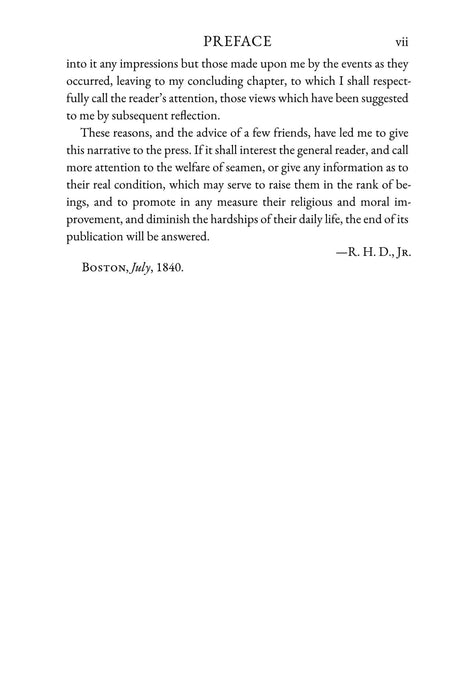 PREFACE vii

into it any impressions but those made upon me by the events as they occurred, leaving to my concluding chapter, to which I shall respectfully call the reader's attention, those views which have been suggested to me by subsequent reflection.

These reasons, and the advice of a few friends, have led me to give this narrative to the press. If it shall interest the general reader, and call more attention to the welfare of seamen, or give any information as to their real condition, which may serve to raise them in the rank of beings, and to promote in any measure their religious and moral improvement, and diminish the hardships of their daily life, the end of its publication will be answered.

—R. H. D., Jr.

Boston, July, 1840.